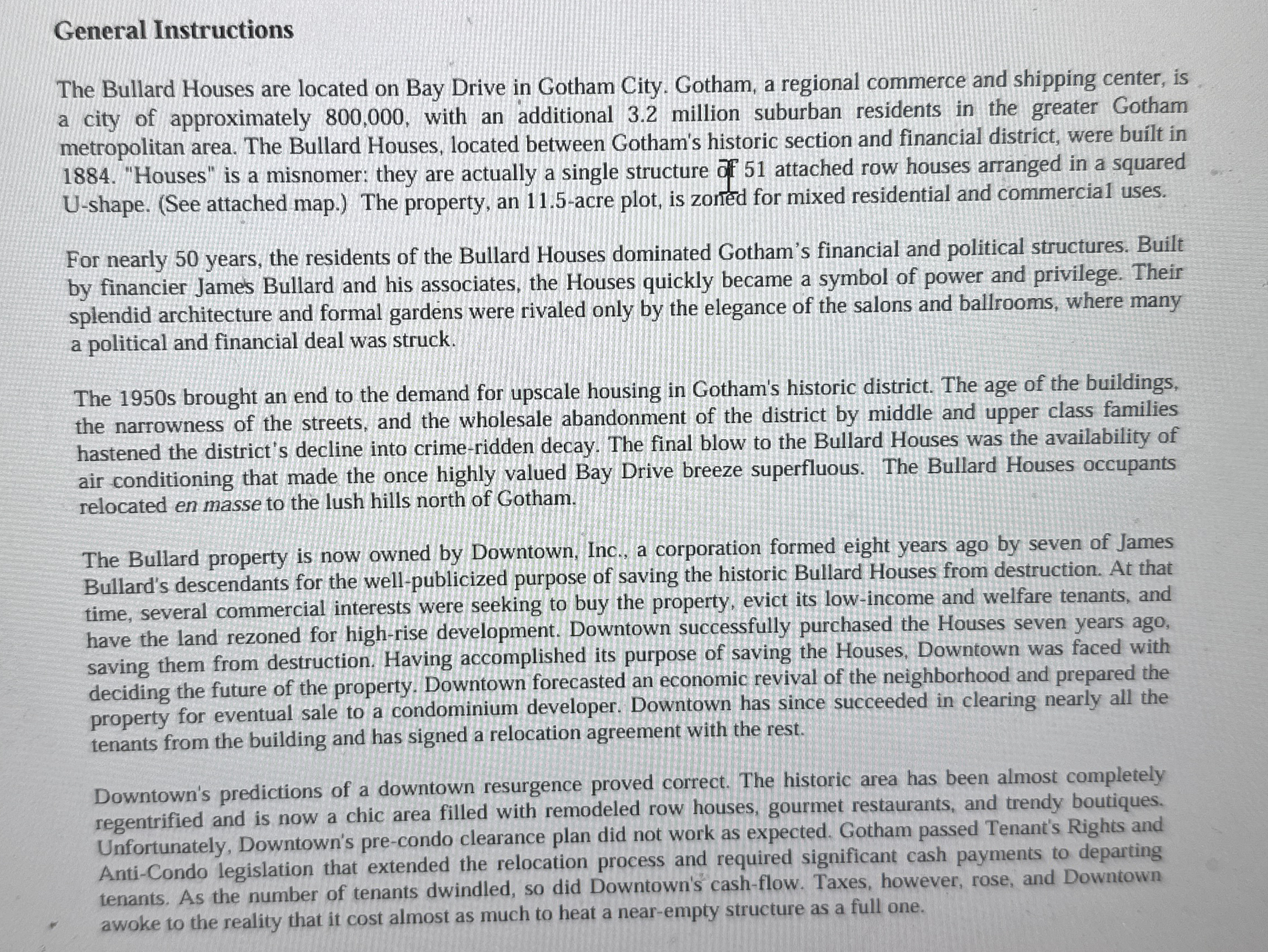 General Instructions

The Bullard Houses are located on Bay Drive in Gotham City. Gotham, a regional commerce and shipping center, is a city of approximately 800,000, with an additional 3.2 million suburban residents in the greater Gotham metropolitan area. The Bullard Houses, located between Gotham's historic section and financial district, were built in 1884. "Houses" is a misnomer: they are actually a single structure of 51 attached row houses arranged in a squared U-shape. (See attached map.) The property, an 11.5-acre plot, is zoned for mixed residential and commercial uses.

For nearly 50 years, the residents of the Bullard Houses dominated Gotham's financial and political structures. Built by financier James Bullard and his associates, the Houses quickly became a symbol of power and privilege. Their splendid architecture and formal gardens were rivaled only by the elegance of the salons and ballrooms, where many a political and financial deal was struck.

The 1950s brought an end to the demand for upscale housing in Gotham's historic district. The age of the buildings, the narrowness of the streets, and the wholesale abandonment of the district by middle and upper class families hastened the district's decline into crime-ridden decay. The final blow to the Bullard Houses was the availability of air conditioning that made the once highly valued Bay Drive breeze superfluous. The Bullard Houses occupants relocated en masse to the lush hills north of Gotham.

The Bullard property is now owned by Downtown, Inc., a corporation formed eight years ago by seven of James Bullard's descendants for the well-publicized purpose of saving the historic Bullard Houses from destruction. At that time, several commercial interests were seeking to buy the property, evict its low-income and welfare tenants, and have the land rezoned for high-rise development. Downtown successfully purchased the Houses seven years ago, saving them from destruction. Having accomplished its purpose of saving the Houses, Downtown was faced with deciding the future of the property. Downtown forecasted an economic revival of the neighborhood and prepared the property for eventual sale to a condominium developer. Downtown has since succeeded in clearing nearly all the tenants from the building and has signed a relocation agreement with the rest.

Downtown's predictions of a downtown resurgence proved correct. The historic area has been almost completely regentrified and is now a chic area filled with remodeled row houses, gourmet restaurants, and trendy boutiques. Unfortunately, Downtown's pre-condo clearance plan did not work as expected. Gotham passed Tenant's Rights and Anti-Condo legislation that extended the relocation process and required significant cash payments to departing tenants. As the number of tenants dwindled, so did Downtown's cash-flow. Taxes, however, rose, and Downtown awoke to the reality that it cost almost as much to heat a near-empty structure as a full one.